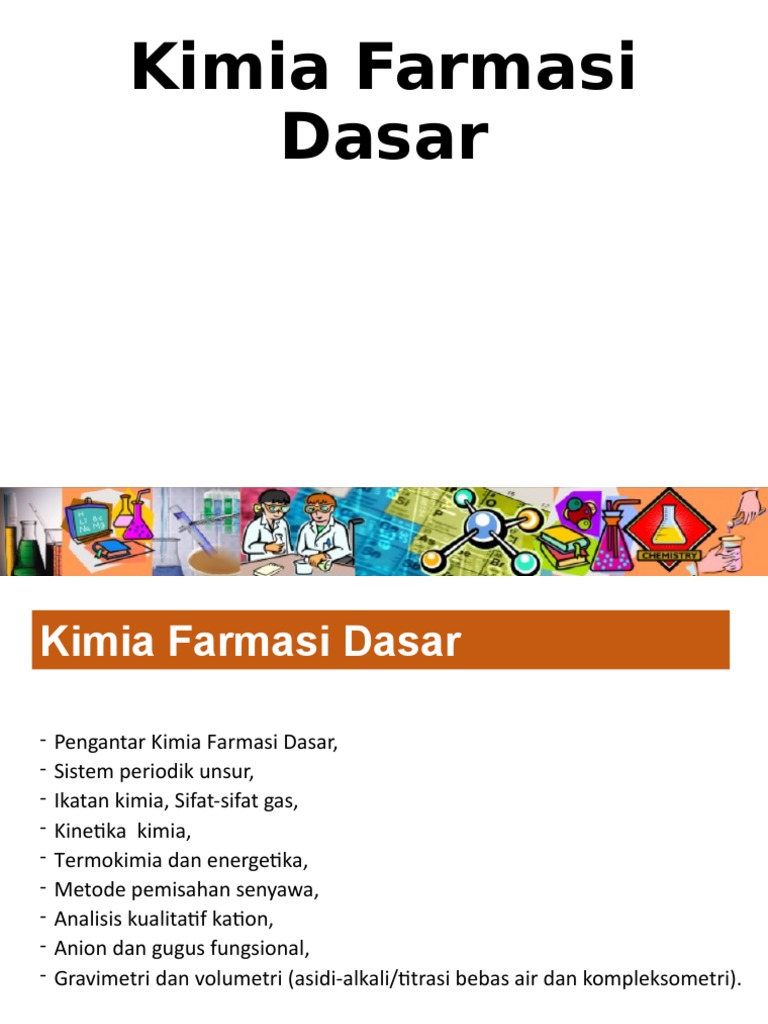 Kimia Farmasi Dasar

CHEMISTRY

Kimia Farmasi Dasar

- Pengantar Kimia Farmasi Dasar,
- Sistem periodik unsur,
- Ikatan kimia, Sifat-sifat gas,
- Kinetika kimia,
- Termokimia dan energetika,
- Metode pemisahan senyawa,
- Analisis kualitatif kation,
- Anion dan gugus fungsional,
- Gravimetri dan volumetri (asidi-alkali/titrasi bebas air dan kompleksometri).